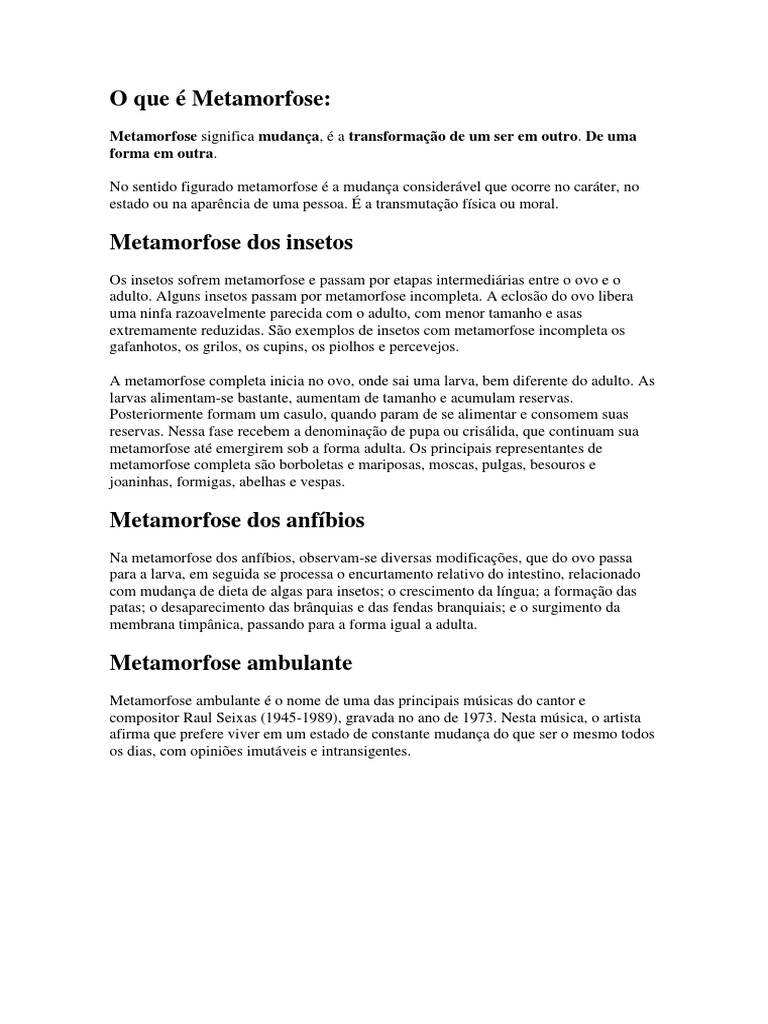 O que é Metamorfose:

Metamorfose significa mudança, é a transformação de um ser em outro. De uma forma em outra.

No sentido figurado metamorfose é a mudança considerável que ocorre no caráter, no estado ou na aparência de uma pessoa. É a transmutação física ou moral.

Metamorfose dos insetos

Os insetos sofrem metamorfose e passam por etapas intermediárias entre o ovo e o adulto. Alguns insetos passam por metamorfose incompleta. A eclosão do ovo libera uma ninfa razoavelmente parecida com o adulto, com menor tamanho e asas extremamente reduzidas. São exemplos de insetos com metamorfose incompleta os gafanhotos, os grilos, os cupins, os piolhos e percevejos.

A metamorfose completa inicia no ovo, onde sai uma larva, bem diferente do adulto. As larvas alimentam-se bastante, aumentam de tamanho e acumulam reservas. Posteriormente formam um casulo, quando param de se alimentar e consomem suas reservas. Nessa fase recebem a denominação de pupa ou crisálida, que continuam sua metamorfose até emergirem sob a forma adulta. Os principais representantes de metamorfose completa são borboletas e mariposas, moscas, pulgas, besouros e joaninhas, formigas, abelhas e vespas.

Metamorfose dos anfíbios

Na metamorfose dos anfíbios, observam-se diversas modificações, que do ovo passa para a larva, em seguida se processa o encurtamento relativo do intestino, relacionado com mudança de dieta de algas para insetos; o crescimento da língua; a formação das patas; o desaparecimento das brânquias e das fendas branquiais; e o surgimento da membrana timpânica, passando para a forma igual a adulta.

Metamorfose ambulante

Metamorfose ambulante é o nome de uma das principais músicas do cantor e compositor Raul Seixas (1945-1989), gravada no ano de 1973. Nesta música, o artista afirma que prefere viver em um estado de constante mudança do que ser o mesmo todos os dias, com opiniões imutáveis e intransigentes.